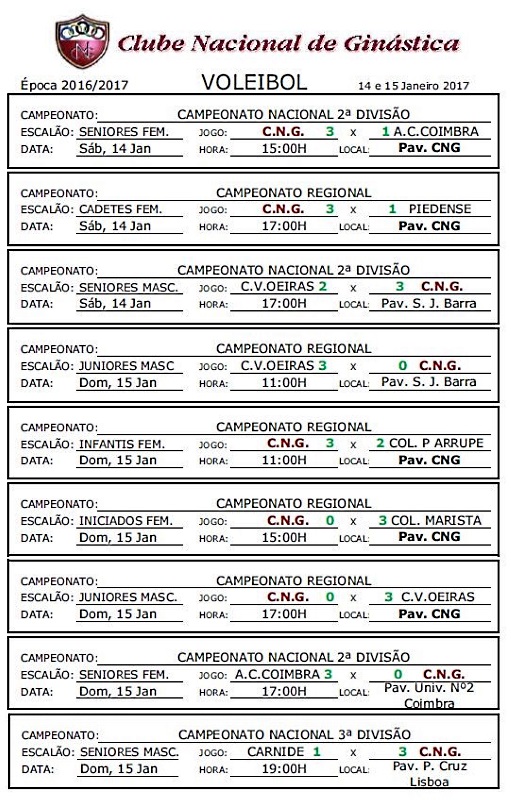 Clube Nacional de Ginástica

Época 2016/2017 VOLEIBOL 14 e 15 Janeiro 2017

CAMPEONATO: CAMPEONATO NACIONAL 2ª DIVISÃO
ESCALÃO: SENIORES FEM. JOGO: C.N.G. 3 x 1 A.C.COIMBRA
DATA: Sáb, 14 Jan HORA: 15:00H LOCAL: Pav. CNG

CAMPEONATO: CAMPEONATO REGIONAL
ESCALÃO: CADETES FEM. JOGO: C.N.G. 3 x 1 PIEDENSE
DATA: Sáb, 14 Jan HORA: 17:00H LOCAL: Pav. CNG

CAMPEONATO: CAMPEONATO NACIONAL 2ª DIVISÃO
ESCALÃO: SENIORES MASC. JOGO: C.V.OEIRAS 2 x 3 C.N.G.
DATA: Sáb, 14 Jan HORA: 17:00H LOCAL: Pav. S. J. Barra

CAMPEONATO: CAMPEONATO REGIONAL
ESCALÃO: JUNIORES MASC JOGO: C.V.OEIRAS 3 x 0 C.N.G.
DATA: Dom, 15 Jan HORA: 11:00H LOCAL: Pav. S. J. Barra

CAMPEONATO: CAMPEONATO REGIONAL
ESCALÃO: INFANTIS FEM. JOGO: C.N.G. 3 x 2 COL. P ARRUPE
DATA: Dom, 15 Jan HORA: 11:00H LOCAL: Pav. CNG

CAMPEONATO: CAMPEONATO REGIONAL
ESCALÃO: INICIADOS FEM. JOGO: C.N.G. 0 x 3 COL. MARISTA
DATA: Dom, 15 Jan HORA: 15:00H LOCAL: Pav. CNG

CAMPEONATO: CAMPEONATO REGIONAL
ESCALÃO: JUNIORES MASC. JOGO: C.N.G. 0 x 3 C.V.OEIRAS
DATA: Dom, 15 Jan HORA: 17:00H LOCAL: Pav. CNG

CAMPEONATO: CAMPEONATO NACIONAL 2ª DIVISÃO
ESCALÃO: SENIORES FEM. JOGO: A.C.COIMBRA 3 x 0 C.N.G.
DATA: Dom, 15 Jan HORA: 17:00H LOCAL: Pav. Univ. Nº2 Coimbra

CAMPEONATO: CAMPEONATO NACIONAL 3ª DIVISÃO
ESCALÃO: SENIORES MASC. JOGO: CARNIDE 1 x 3 C.N.G.
DATA: Dom, 15 Jan HORA: 19:00H LOCAL: Pav. P. Cruz Lisboa